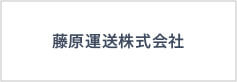 藤原運送株式会社